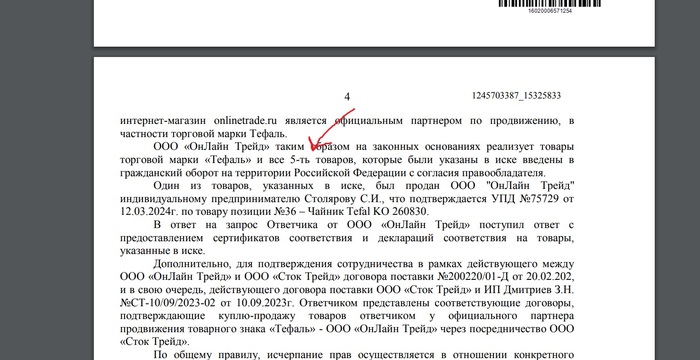 16020006571254

4

1245703387_15325833

интернет-магазин onlinetrade.ru является официальным партнером по продвижению, в частности торговой марки Тефаль.

ООО «ОнЛайн Трейд» таким образом на законных основаниях реализует товары торговой марки «Тефаль» и все 5-ть товаров, которые были указаны в иске введены в гражданский оборот на территории Российской Федерации с согласия правообладателя.

Один из товаров, указанных в иске, был продан ООО "ОнЛайн Трейд" индивидуальному предпринимателю Столярову С.И., что подтверждается УПД №75729 от 12.03.2024г. по товару позиции №36 – Чайник Tefal KO 260830.

В ответ на запрос Ответчика от ООО «ОнЛайн Трейд» поступил ответ с предоставлением сертификатов соответствия и деклараций соответствия на товары, указанные в иске.

Дополнительно, для подтверждения сотрудничества в рамках действующего между ООО «ОнЛайн Трейд» и ООО «Сток Трейд» договора поставки №200220/01-Д от 20.02.202, и в свою очередь, действующего договора поставки ООО «Сток Трейд» и ИП Дмитриев З.Н. №СТ-10/09/2023-02 от 10.09.2023г. Ответчиком представлены соответствующие договоры, подтверждающие куплю-продажу товаров ответчиком у официального партнера продвижения товарного знака «Тефаль» - ООО «ОнЛайн Трейд» через посредничество ООО «Сток Трейд».

По общему правилу, исчерпание прав осуществляется в отношении конкретного